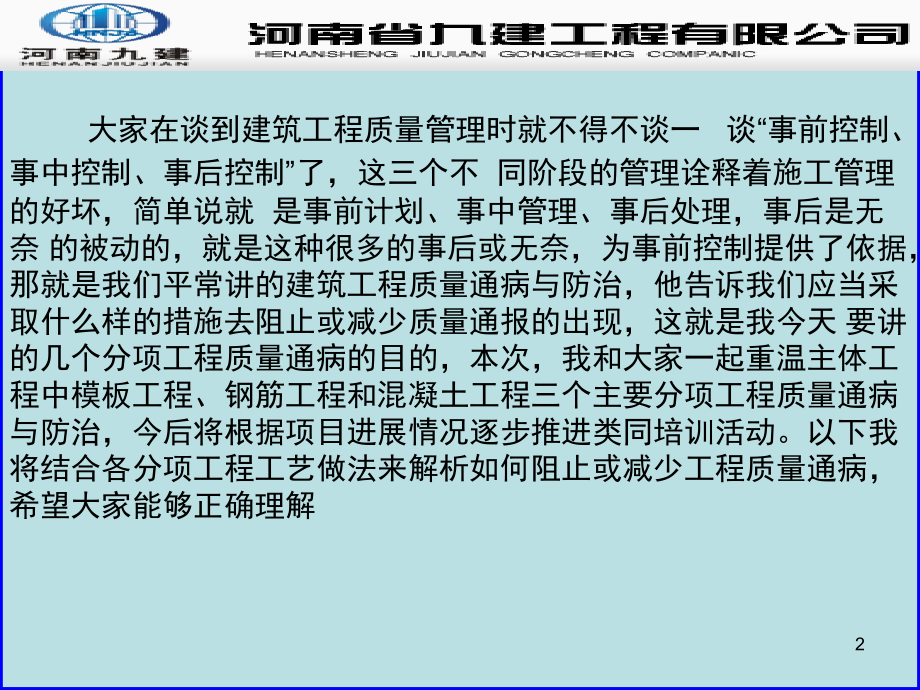 河南九建
HENANJIUJIAN

河南省九建工程有限公司
HENANSHENG JIUJIAN GONGCHENG COMPANIC

大家在谈到建筑工程质量管理时就不得不谈一 谈“事前控制、事中控制、事后控制”了，这三个不 同阶段的管理诠释着施工管理的好坏，简单说就 是事前计划、事中管理、事后处理，事后是无奈 的被动的，就是这种很多的事后或无奈，为事前控制提供了依据，那就是我们平常讲的建筑工程质量通病与防治，他告诉我们应当采取什么样的措施去阻止或减少质量通报的出现，这就是我今天 要讲的几个分项工程质量通病的目的，本次，我和大家一起重温主体工程中模板工程、钢筋工程和混凝土工程三个主要分项工程质量通病与防治，今后将根据项目进展情况逐步推进类同培训活动。以下我将结合各分项工程工艺做法来解析如何阻止或减少工程质量通病，希望大家能够正确理解

2